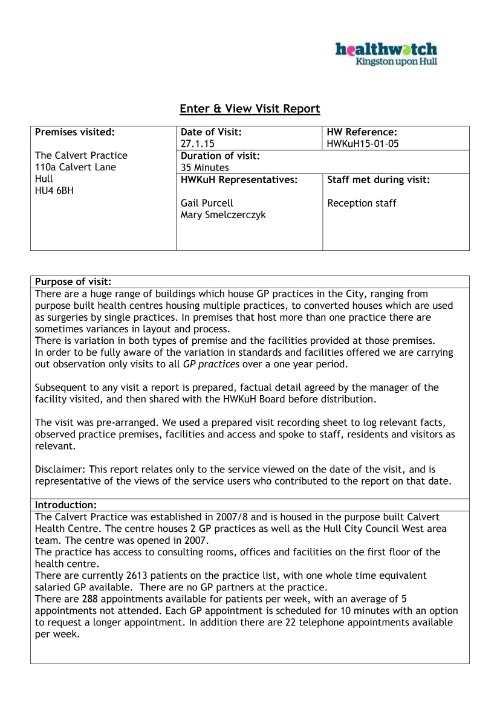 healthwatch
Kingston upon Hull

Enter & View Visit Report

| Premises visited: | Date of Visit: 27.1.15 | HW Reference: HWKuH15-01-05 |
|---|---|---|
| The Calvert Practice 110a Calvert Lane Hull HU4 6BH | Duration of visit: 35 Minutes | |
| | HWKuH Representatives: Gail Purcell Mary Smelczerczyk | Staff met during visit: Reception staff |

Purpose of visit:
There are a huge range of buildings which house GP practices in the City, ranging from purpose built health centres housing multiple practices, to converted houses which are used as surgeries by single practices. In premises that host more than one practice there are sometimes variances in layout and process.
There is variation in both types of premise and the facilities provided at those premises.
In order to be fully aware of the variation in standards and facilities offered we are carrying out observation only visits to all GP practices over a one year period.

Subsequent to any visit a report is prepared, factual detail agreed by the manager of the facility visited, and then shared with the HWKuH Board before distribution.

The visit was pre-arranged. We used a prepared visit recording sheet to log relevant facts, observed practice premises, facilities and access and spoke to staff, residents and visitors as relevant.

Disclaimer: This report relates only to the service viewed on the date of the visit, and is representative of the views of the service users who contributed to the report on that date.

Introduction:
The Calvert Practice was established in 2007/8 and is housed in the purpose built Calvert Health Centre. The centre houses 2 GP practices as well as the Hull City Council West area team. The centre was opened in 2007.
The practice has access to consulting rooms, offices and facilities on the first floor of the health centre.
There are currently 2613 patients on the practice list, with one whole time equivalent salaried GP available. There are no GP partners at the practice.
There are 288 appointments available for patients per week, with an average of 5 appointments not attended. Each GP appointment is scheduled for 10 minutes with an option to request a longer appointment. In addition there are 22 telephone appointments available per week.